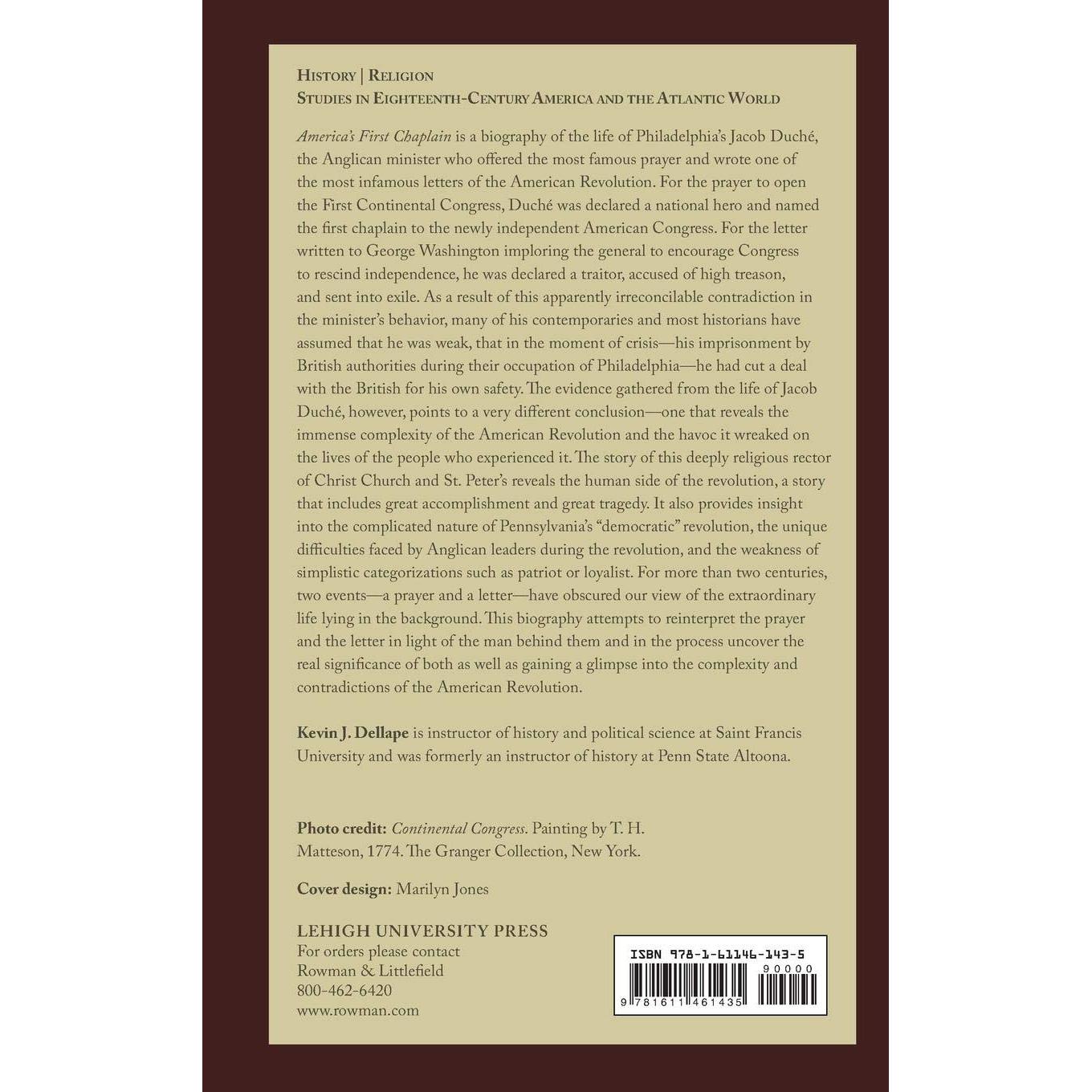 History | Religion
Studies in Eighteenth-Century America and the Atlantic World

America's First Chaplain is a biography of the life of Philadelphia's Jacob Duché, the Anglican minister who offered the most famous prayer and wrote one of the most infamous letters of the American Revolution. For the prayer to open the First Continental Congress, Duché was declared a national hero and named the first chaplain to the newly independent American Congress. For the letter written to George Washington imploring the general to encourage Congress to rescind independence, he was declared a traitor, accused of high treason, and sent into exile. As a result of this apparently irreconcilable contradiction in the minister's behavior, many of his contemporaries and most historians have assumed that he was weak, that in the moment of crisis—his imprisonment by British authorities during their occupation of Philadelphia—he had cut a deal with the British for his own safety. The evidence gathered from the life of Jacob Duché, however, points to a very different conclusion—one that reveals the immense complexity of the American Revolution and the havoc it wreaked on the lives of the people who experienced it. The story of this deeply religious rector of Christ Church and St. Peter's reveals the human side of the revolution, a story that includes great accomplishment and great tragedy. It also provides insight into the complicated nature of Pennsylvania's "democratic" revolution, the unique difficulties faced by Anglican leaders during the revolution, and the weakness of simplistic categorizations such as patriot or loyalist. For more than two centuries, two events—a prayer and a letter—have obscured our view of the extraordinary life lying in the background. This biography attempts to reinterpret the prayer and the letter in light of the man behind them and in the process uncover the real significance of both as well as gaining a glimpse into the complexity and contradictions of the American Revolution.

Kevin J. Dellape is instructor of history and political science at Saint Francis University and was formerly an instructor of history at Penn State Altoona.

Photo credit: Continental Congress. Painting by T. H. Matteson, 1774. The Granger Collection, New York.

Cover design: Marilyn Jones

LEHIGH UNIVERSITY PRESS
For orders please contact
Rowman & Littlefield
800-462-6420
www.rowman.com

ISBN 978-1-61146-143-5
90000
9 781611 461435